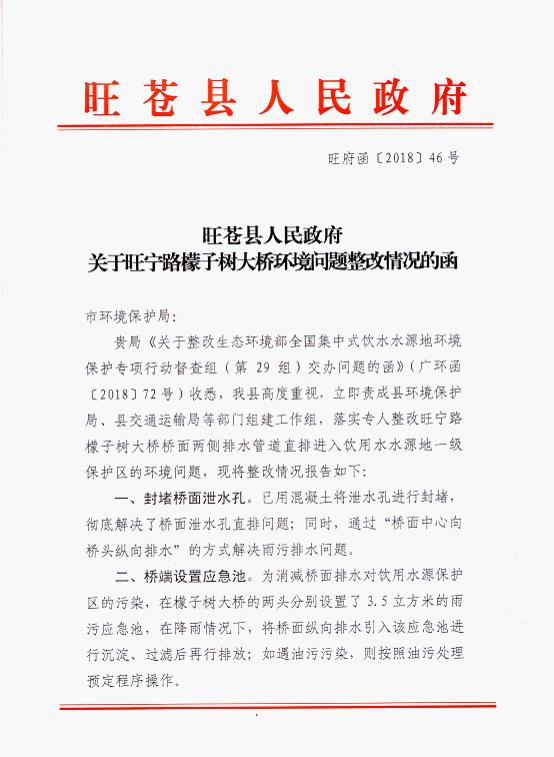 旺苍县人民政府

旺府函〔2018〕46号

旺苍县人民政府
关于旺宁路檬子树大桥环境问题整改情况的函

市环境保护局：

贵局《关于整改生态环境部全国集中式饮水水源地环境保护专项行动督查组（第29组）交办问题的函》（广环函〔2018〕72号）收悉，我县高度重视，立即责成县环境保护局、县交通运输局等部门组建工作组，落实专人整改旺宁路檬子树大桥桥面两侧排水管道直排进入饮用水水源地一级保护区的环境问题，现将整改情况报告如下：

一、封堵桥面泄水孔。已用混凝土将泄水孔进行封堵，彻底解决了桥面泄水孔直排问题；同时，通过“桥面中心向桥头纵向排水”的方式解决雨污排水问题。

二、桥端设置应急池。为消减桥面排水对饮用水源保护区的污染，在檬子树大桥的两头分别设置了3.5立方米的雨污应急池，在降雨情况下，将桥面纵向排水引入该应急池进行沉淀、过滤后再行排放；如遇油污污染，则按照油污处理预定程序操作。